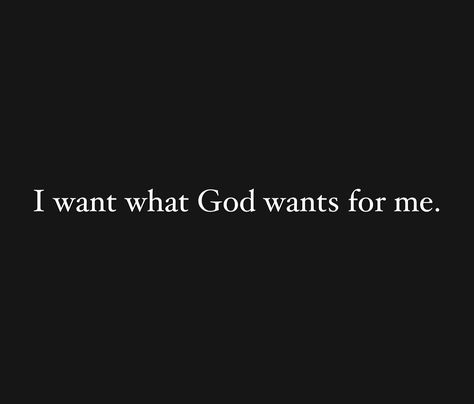 I want what God wants for me.